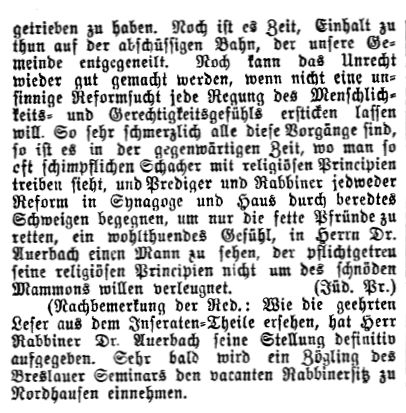 getrieben zu haben. Noch ist es Zeit, Einhalt zu thun auf der abschüssigen Bahn, der unsere Gemeinde entgegeneilt. Noch kann das Unrecht wieder gut gemacht werden, wenn nicht eine unsinnige Reformsucht jede Regung des Menschlichkeits- und Gerechtigkeitsgefühls ersticken lassen will. So sehr schmerzlich alle diese Vorgänge sind, so ist es in der gegenwärtigen Zeit, wo man so oft schimpflichen Schacher mit religiösen Principien treiben sieht, und Prediger und Rabbiner jedweder Reform in Synagoge und Haus durch beredtes Schweigen begegnen, um nur die fette Pfründe zu retten, ein wohlthuendes Gefühl, in Herrn Dr. Auerbach einen Mann zu sehen, der pflichtgetreu seine religiösen Principien nicht um des schnöden Mammons willen verleugnet. (Jüd. Pr.)

(Nachbemerkung der Red.: Wie die geehrten Leser aus dem Inseraten-Theile ersehen, hat Herr Rabbiner Dr. Auerbach seine Stellung definitiv aufgegeben. Sehr bald wird ein Zögling des Breslauer Seminars den vacanten Rabbinersitz zu Nordhausen einnehmen.